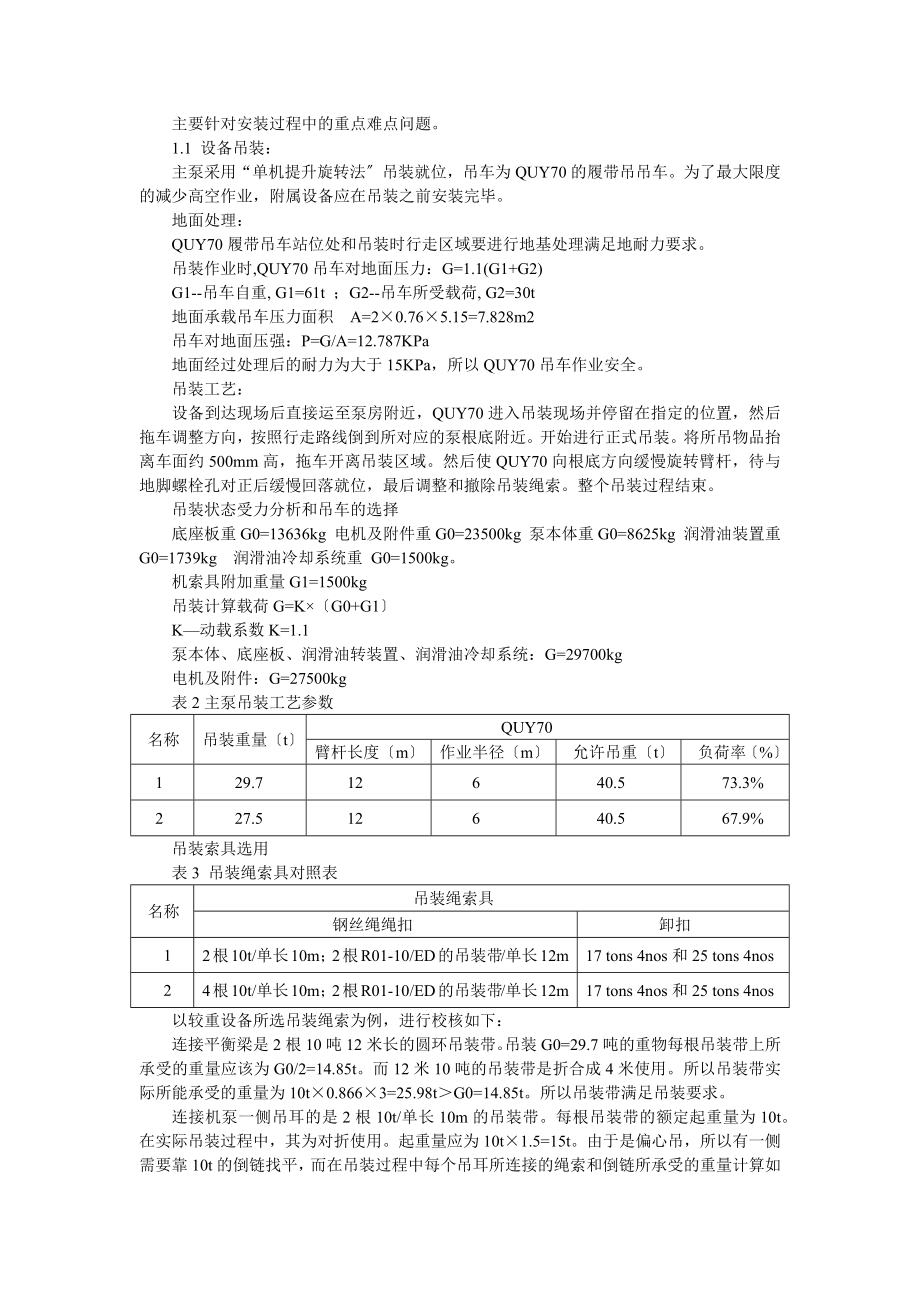 主要针对安装过程中的重点难点问题。

1.1 设备吊装：

主泵采用“单机提升旋转法″吊装就位，吊车为 QUY70 的履带吊吊车。为了最大限度的减少高空作业，附属设备应在吊装之前安装完毕。

地面处理：

QUY70 履带吊车站位处和吊装时行走区域要进行地基处理满足地耐力要求。

吊装作业时,QUY70 吊车对地面压力：G=1.1(G1+G2)

G1--吊车自重, G1=61t ；G2--吊车所受载荷, G2=30t

地面承载吊车压力面积 A=2×0.76×5.15=7.828m2

吊车对地面压强：P=G/A=12.787KPa

地面经过处理后的耐力为大于 15KPa，所以 QUY70 吊车作业安全。

吊装工艺：

设备到达现场后直接运至泵房附近，QUY70 进入吊装现场并停留在指定的位置，然后拖车调整方向，按照行走路线倒到所对应的泵根底附近。开始进行正式吊装。将所吊物品抬离车面约 500mm 高，拖车开离吊装区域。然后使 QUY70 向根底方向缓慢旋转臂杆，待与地脚螺栓孔对正后缓慢回落就位，最后调整和撤除吊装绳索。整个吊装过程结束。

吊装状态受力分析和吊车的选择

底座板重 G0=13636kg 电机及附件重 G0=23500kg 泵本体重 G0=8625kg 润滑油装置重 G0=1739kg 润滑油冷却系统重 G0=1500kg。

机索具附加重量 G1=1500kg

吊装计算载荷 G=K×〔G0+G1〕

K—动载系数 K=1.1

泵本体、底座板、润滑油转装置、润滑油冷却系统：G=29700kg

电机及附件：G=27500kg

表 2 主泵吊装工艺参数

| 名称 | 吊装重量〔t〕 | QUY70 | | | |
|---|---|---|---|---|---|
| | | 臂杆长度〔m〕 | 作业半径〔m〕 | 允许吊重〔t〕 | 负荷率〔%〕 |
| 1 | 29.7 | 12 | 6 | 40.5 | 73.3% |
| 2 | 27.5 | 12 | 6 | 40.5 | 67.9% |

吊装索具选用

表 3 吊装绳索具对照表

| 名称 | 吊装绳索具 | |
|---|---|---|
| | 钢丝绳绳扣 | 卸扣 |
| 1 | 2 根 10t/单长 10m；2 根 R01-10/ED 的吊装带/单长 12m | 17 tons 4nos 和 25 tons 4nos |
| 2 | 4 根 10t/单长 10m；2 根 R01-10/ED 的吊装带/单长 12m | 17 tons 4nos 和 25 tons 4nos |

以较重设备所选吊装绳索为例，进行校核如下：

连接平衡梁是 2 根 10 吨 12 米长的圆环吊装带。吊装 G0=29.7 吨的重物每根吊装带上所承受的重量应该为 G0/2=14.85t。而 12 米 10 吨的吊装带是折合成 4 米使用。所以吊装带实际所能承受的重量为 10t×0.866×3=25.98t＞G0=14.85t。所以吊装带满足吊装要求。

连接机泵一侧吊耳的是 2 根 10t/单长 10m 的吊装带。每根吊装带的额定起重量为 10t。在实际吊装过程中，其为对折使用。起重量应为 10t×1.5=15t。由于是偏心吊，所以有一侧需要靠 10t 的倒链找平，而在吊装过程中每个吊耳所连接的绳索和倒链所承受的重量计算如